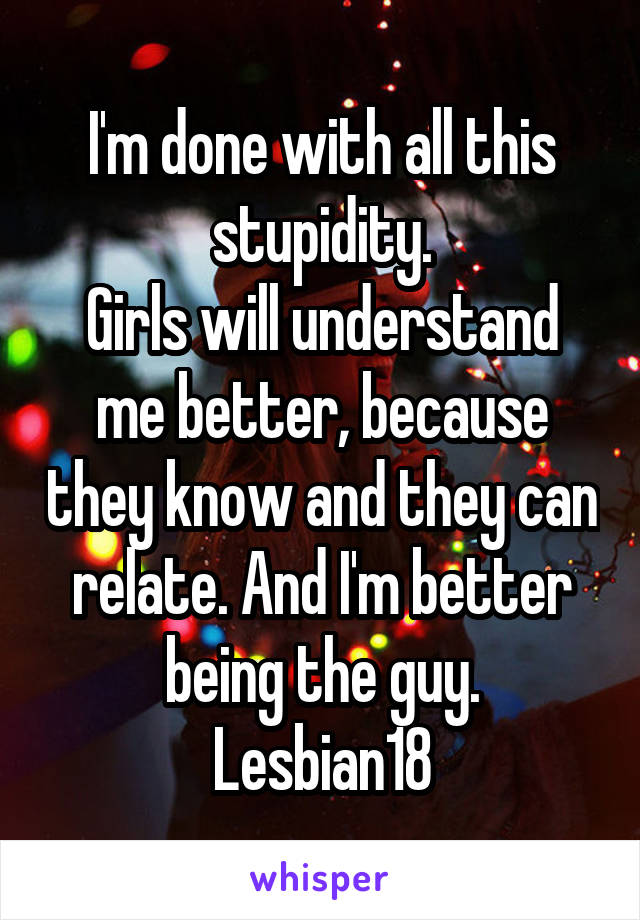 I'm done with all this stupidity.
Girls will understand me better, because they know and they can relate. And I'm better being the guy.
Lesbian18

whisper